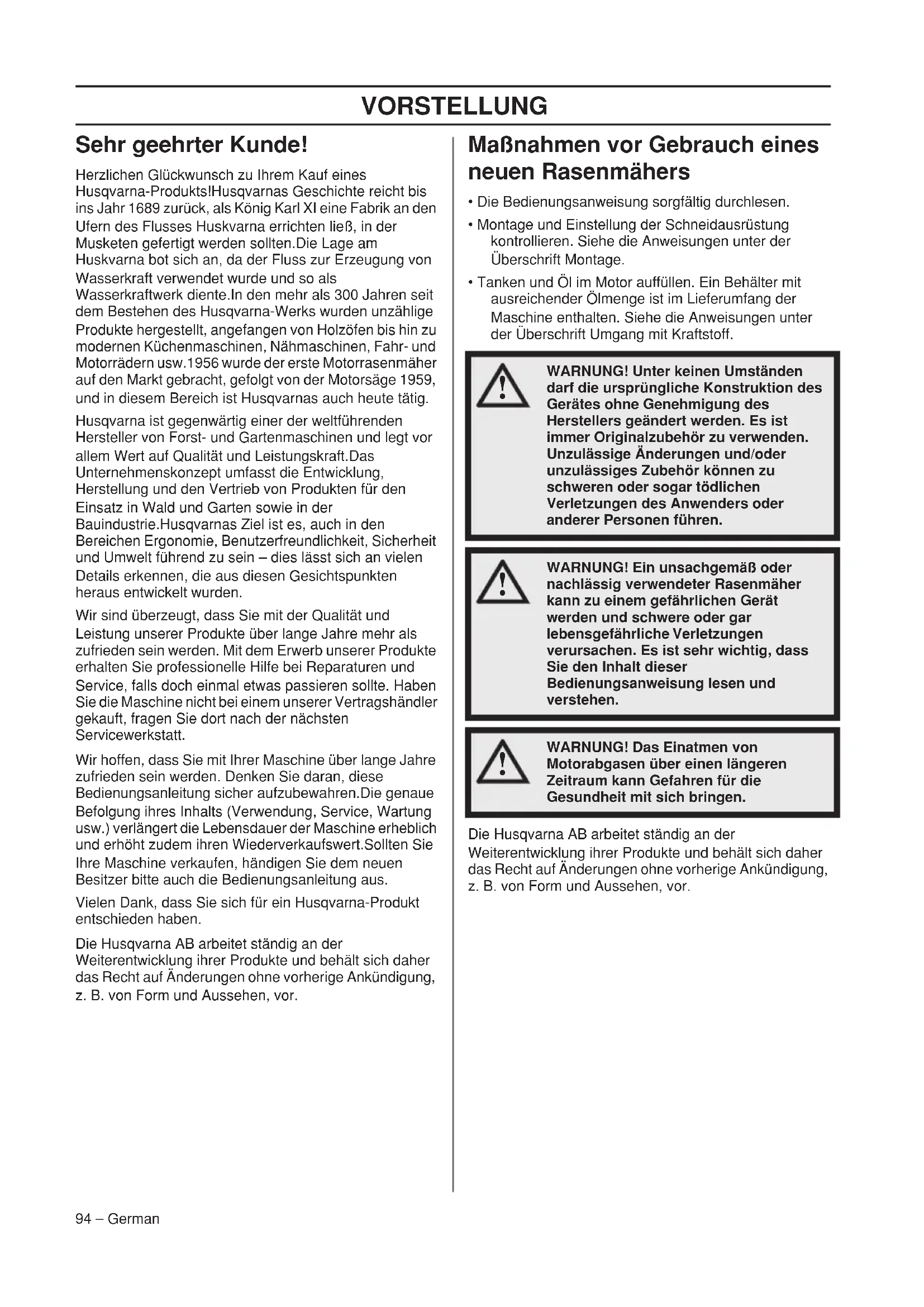 VORSTELLUNG

Sehr geehrter Kunde!

Herzlichen Glückwunsch zu Ihrem Kauf eines Husqvarna-Produkts!Husqvarnas Geschichte reicht bis ins Jahr 1689 zurück, als König Karl XI eine Fabrik an den Ufern des Flusses Huskvarna errichten ließ, in der Musketen gefertigt werden sollten.Die Lage am Huskvarna bot sich an, da der Fluss zur Erzeugung von Wasserkraft verwendet wurde und so als Wasserkraftwerk diente.In den mehr als 300 Jahren seit dem Bestehen des Husqvarna-Werks wurden unzählige Produkte hergestellt, angefangen von Holzöfen bis hin zu modernen Küchenmaschinen, Nähmaschinen, Fahr- und Motorrädern usw.1956 wurde der erste Motorrasenmäher auf den Markt gebracht, gefolgt von der Motorsäge 1959, und in diesem Bereich ist Husqvarnas auch heute tätig.

Husqvarna ist gegenwärtig einer der weltführenden Hersteller von Forst- und Gartenmaschinen und legt vor allem Wert auf Qualität und Leistungskraft.Das Unternehmenskonzept umfasst die Entwicklung, Herstellung und den Vertrieb von Produkten für den Einsatz in Wald und Garten sowie in der Bauindustrie.Husqvarnas Ziel ist es, auch in den Bereichen Ergonomie, Benutzerfreundlichkeit, Sicherheit und Umwelt führend zu sein – dies lässt sich an vielen Details erkennen, die aus diesen Gesichtspunkten heraus entwickelt wurden.

Wir sind überzeugt, dass Sie mit der Qualität und Leistung unserer Produkte über lange Jahre mehr als zufrieden sein werden. Mit dem Erwerb unserer Produkte erhalten Sie professionelle Hilfe bei Reparaturen und Service, falls doch einmal etwas passieren sollte. Haben Sie die Maschine nicht bei einem unserer Vertragshändler gekauft, fragen Sie dort nach der nächsten Servicewerkstatt.

Wir hoffen, dass Sie mit Ihrer Maschine über lange Jahre zufrieden sein werden. Denken Sie daran, diese Bedienungsanleitung sicher aufzubewahren.Die genaue Befolgung ihres Inhalts (Verwendung, Service, Wartung usw.) verlängert die Lebensdauer der Maschine erheblich und erhöht zudem ihren Wiederverkaufswert.Sollten Sie Ihre Maschine verkaufen, händigen Sie dem neuen Besitzer bitte auch die Bedienungsanleitung aus.

Vielen Dank, dass Sie sich für ein Husqvarna-Produkt entschieden haben.

Die Husqvarna AB arbeitet ständig an der Weiterentwicklung ihrer Produkte und behält sich daher das Recht auf Änderungen ohne vorherige Ankündigung, z. B. von Form und Aussehen, vor.

Maßnahmen vor Gebrauch eines neuen Rasenmähers

• Die Bedienungsanweisung sorgfältig durchlesen.

• Montage und Einstellung der Schneidausrüstung kontrollieren. Siehe die Anweisungen unter der Überschrift Montage.

• Tanken und Öl im Motor auffüllen. Ein Behälter mit ausreichender Ölmenge ist im Lieferumfang der Maschine enthalten. Siehe die Anweisungen unter der Überschrift Umgang mit Kraftstoff.

WARNUNG! Unter keinen Umständen darf die ursprüngliche Konstruktion des Gerätes ohne Genehmigung des Herstellers geändert werden. Es ist immer Originalzubehör zu verwenden. Unzulässige Änderungen und/oder unzulässiges Zubehör können zu schweren oder sogar tödlichen Verletzungen des Anwenders oder anderer Personen führen.

WARNUNG! Ein unsachgemäß oder nachlässig verwendeter Rasenmäher kann zu einem gefährlichen Gerät werden und schwere oder gar lebensgefährliche Verletzungen verursachen. Es ist sehr wichtig, dass Sie den Inhalt dieser Bedienungsanweisung lesen und verstehen.

WARNUNG! Das Einatmen von Motorabgasen über einen längeren Zeitraum kann Gefahren für die Gesundheit mit sich bringen.

Die Husqvarna AB arbeitet ständig an der Weiterentwicklung ihrer Produkte und behält sich daher das Recht auf Änderungen ohne vorherige Ankündigung, z. B. von Form und Aussehen, vor.

94 – German